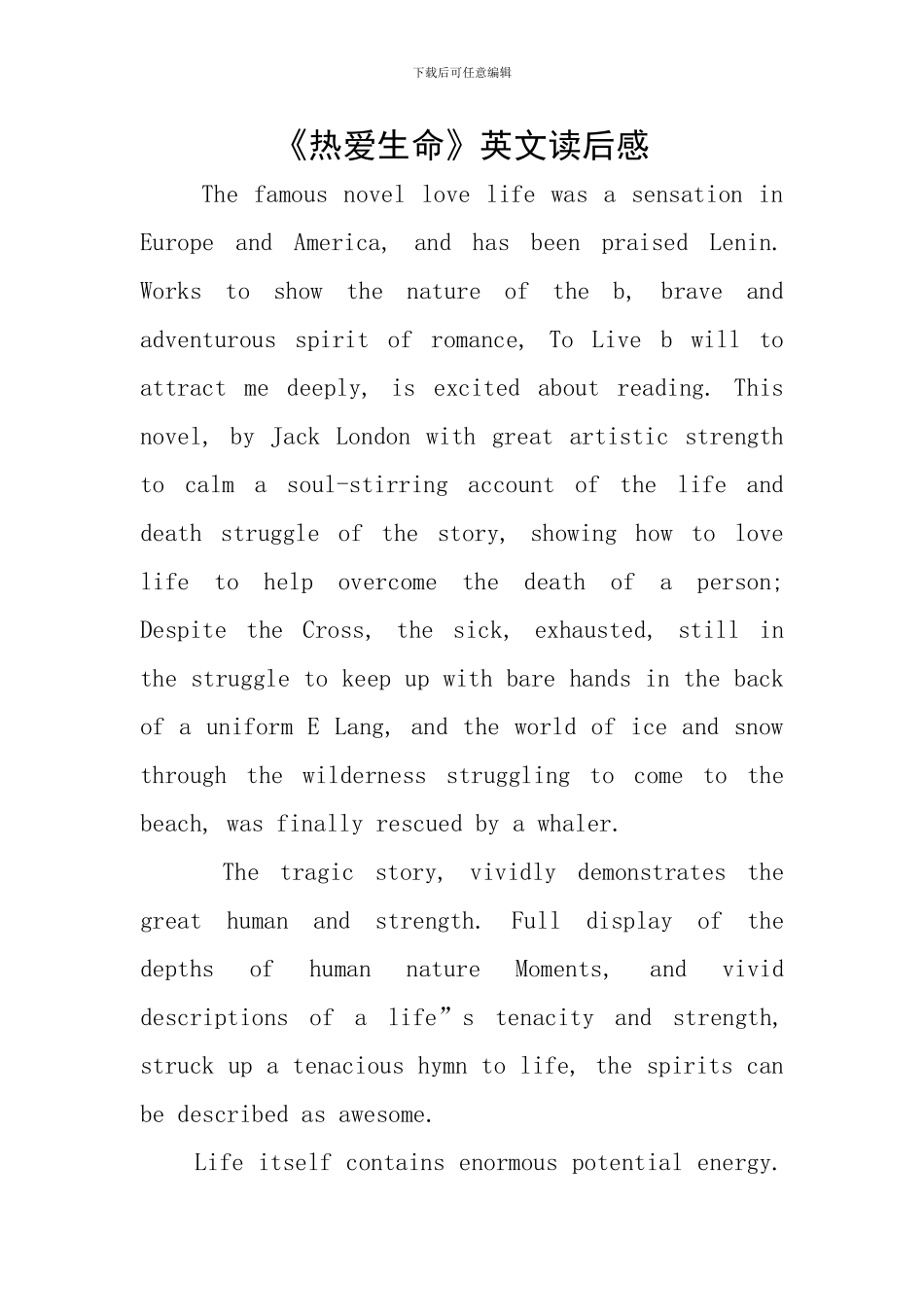 下载后可任意编辑

《热爱生命》英文读后感

The famous novel love life was a sensation in Europe and America, and has been praised Lenin. Works to show the nature of the b, brave and adventurous spirit of romance, To Live b will to attract me deeply, is excited about reading. This novel, by Jack London with great artistic strength to calm a soul-stirring account of the life and death struggle of the story, showing how to love life to help overcome the death of a person; Despite the Cross, the sick, exhausted, still in the struggle to keep up with bare hands in the back of a uniform E Lang, and the world of ice and snow through the wilderness struggling to come to the beach, was finally rescued by a whaler.

The tragic story, vividly demonstrates the great human and strength. Full display of the depths of human nature Moments, and vivid descriptions of a life”s tenacity and strength, struck up a tenacious hymn to life, the spirits can be described as awesome.

Life itself contains enormous potential energy.